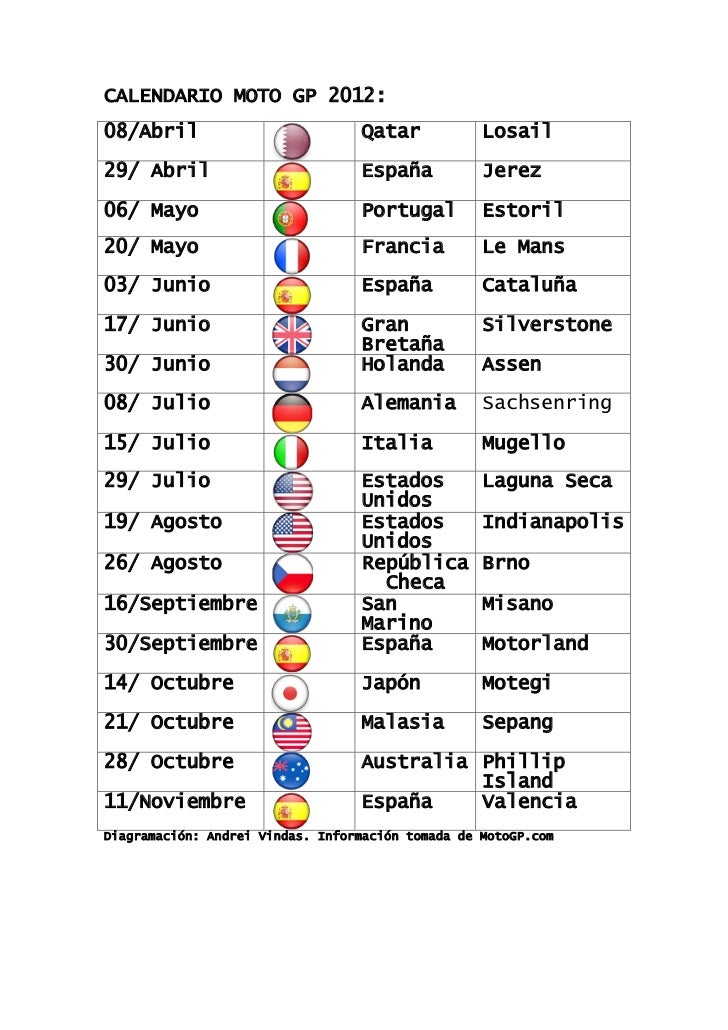 CALENDARIO MOTO GP 2012:

| | | | |
|---|---|---|---|
| 08/Abril | | Qatar | Losail |
| 29/ Abril | | España | Jerez |
| 06/ Mayo | | Portugal | Estoril |
| 20/ Mayo | | Francia | Le Mans |
| 03/ Junio | | España | Cataluña |
| 17/ Junio | | Gran Bretaña | Silverstone |
| 30/ Junio | | Holanda | Assen |
| 08/ Julio | | Alemania | Sachsenring |
| 15/ Julio | | Italia | Mugello |
| 29/ Julio | | Estados Unidos | Laguna Seca |
| 19/ Agosto | | Estados Unidos | Indianapolis |
| 26/ Agosto | | República Checa | Brno |
| 16/Septiembre | | San Marino | Misano |
| 30/Septiembre | | España | Motorland |
| 14/ Octubre | | Japón | Motegi |
| 21/ Octubre | | Malasia | Sepang |
| 28/ Octubre | | Australia | Phillip Island |
| 11/Noviembre | | España | Valencia |

Diagramación: Andrei Vindas. Información tomada de MotoGP.com